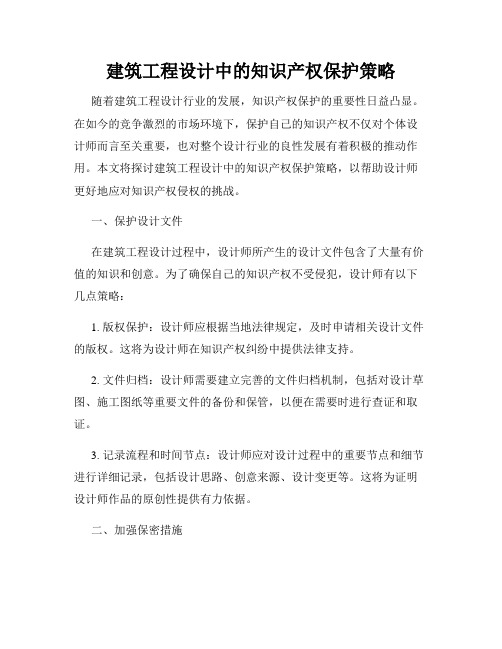 建筑工程设计中的知识产权保护策略

随着建筑工程设计行业的发展，知识产权保护的重要性日益凸显。在如今的竞争激烈的市场环境下，保护自己的知识产权不仅对个体设计师而言至关重要，也对整个设计行业的良性发展有着积极的推动作用。本文将探讨建筑工程设计中的知识产权保护策略，以帮助设计师更好地应对知识产权侵权的挑战。

一、保护设计文件

在建筑工程设计过程中，设计师所产生的设计文件包含了大量有价值的知识和创意。为了确保自己的知识产权不受侵犯，设计师有以下几点策略：

1. 版权保护：设计师应根据当地法律规定，及时申请相关设计文件的版权。这将为设计师在知识产权纠纷中提供法律支持。

2. 文件归档：设计师需要建立完善的文件归档机制，包括对设计草图、施工图纸等重要文件的备份和保管，以便在需要时进行查证和取证。

3. 记录流程和时间节点：设计师应对设计过程中的重要节点和细节进行详细记录，包括设计思路、创意来源、设计变更等。这将为证明设计师作品的原创性提供有力依据。

二、加强保密措施